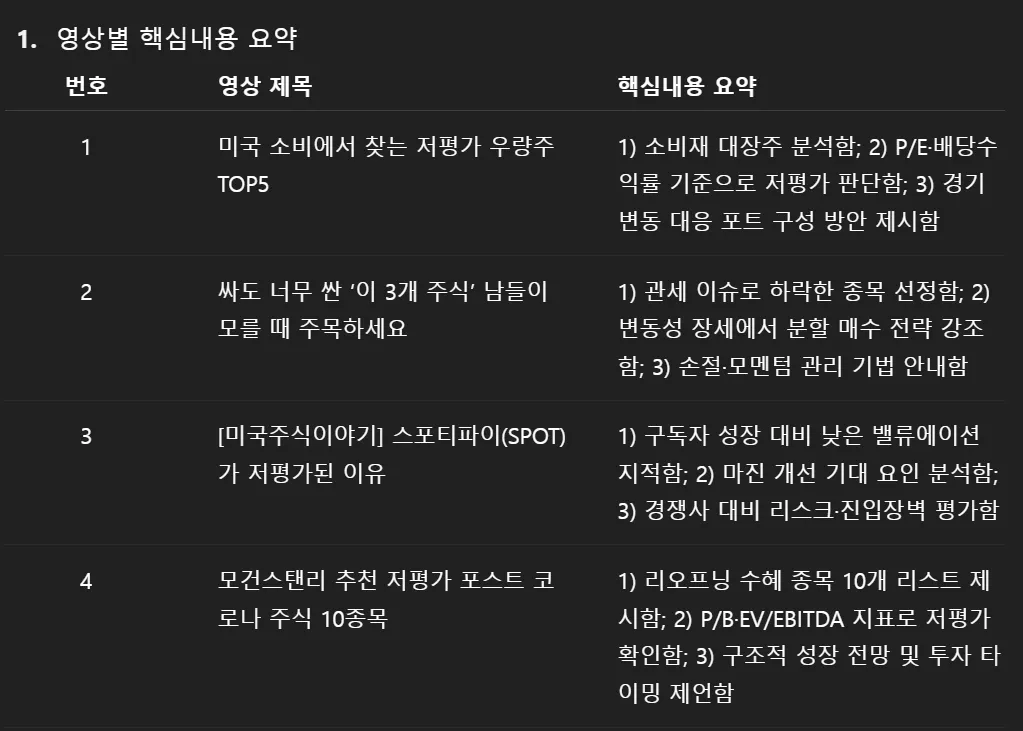 1. 영상별 핵심내용 요약

| 번호 | 영상 제목 | 핵심내용 요약 |
|---|---|---|
| 1 | 미국 소비에서 찾는 저평가 우량주 TOP5 | 1) 소비재 대장주 분석함; 2) P/E·배당수익률 기준으로 저평가 판단함; 3) 경기 변동 대응 포트 구성 방안 제시함 |
| 2 | 싸도 너무 싼 ‘이 3개 주식’ 남들이 모를 때 주목하세요 | 1) 관세 이슈로 하락한 종목 선정함; 2) 변동성 장세에서 분할 매수 전략 강조함; 3) 손절·모멘텀 관리 기법 안내함 |
| 3 | [미국주식이야기] 스포티파이(SPOT)가 저평가된 이유 | 1) 구독자 성장 대비 낮은 밸류에이션 지적함; 2) 마진 개선 기대 요인 분석함; 3) 경쟁사 대비 리스크·진입장벽 평가함 |
| 4 | 모건스탠리 추천 저평가 포스트 코로나 주식 10종목 | 1) 리오프닝 수혜 종목 10개 리스트 제시함; 2) P/B·EV/EBITDA 지표로 저평가 확인함; 3) 구조적 성장 전망 및 투자 타이밍 제언함 |